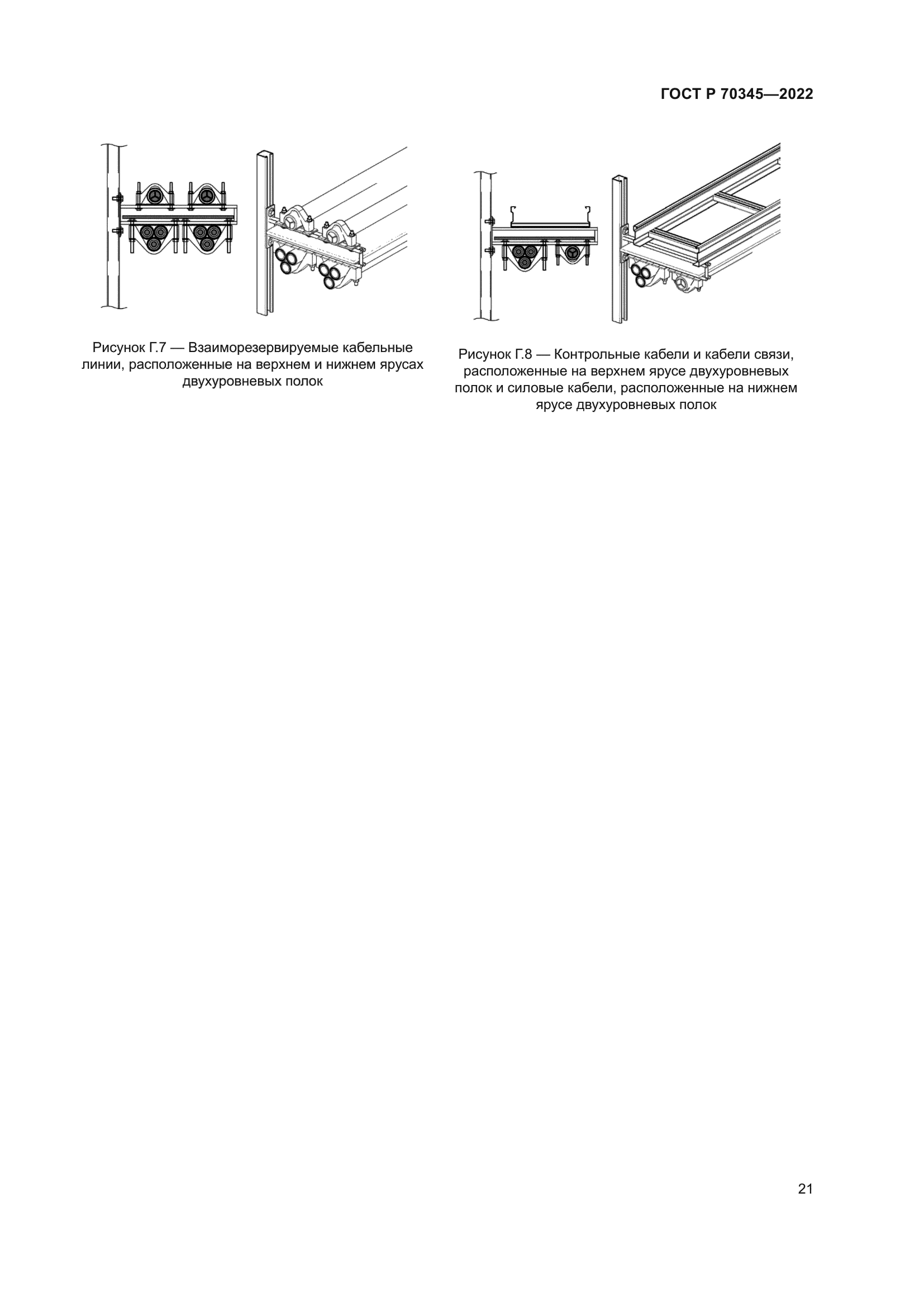 ГОСТ Р 70345—2022

Рисунок Г.7 — Взаиморезервируемые кабельные линии, расположенные на верхнем и нижнем ярусах двухуровневых полок

Рисунок Г.8 — Контрольные кабели и кабели связи, расположенные на верхнем ярусе двухуровневых полок и силовые кабели, расположенные на нижнем ярусе двухуровневых полок

21